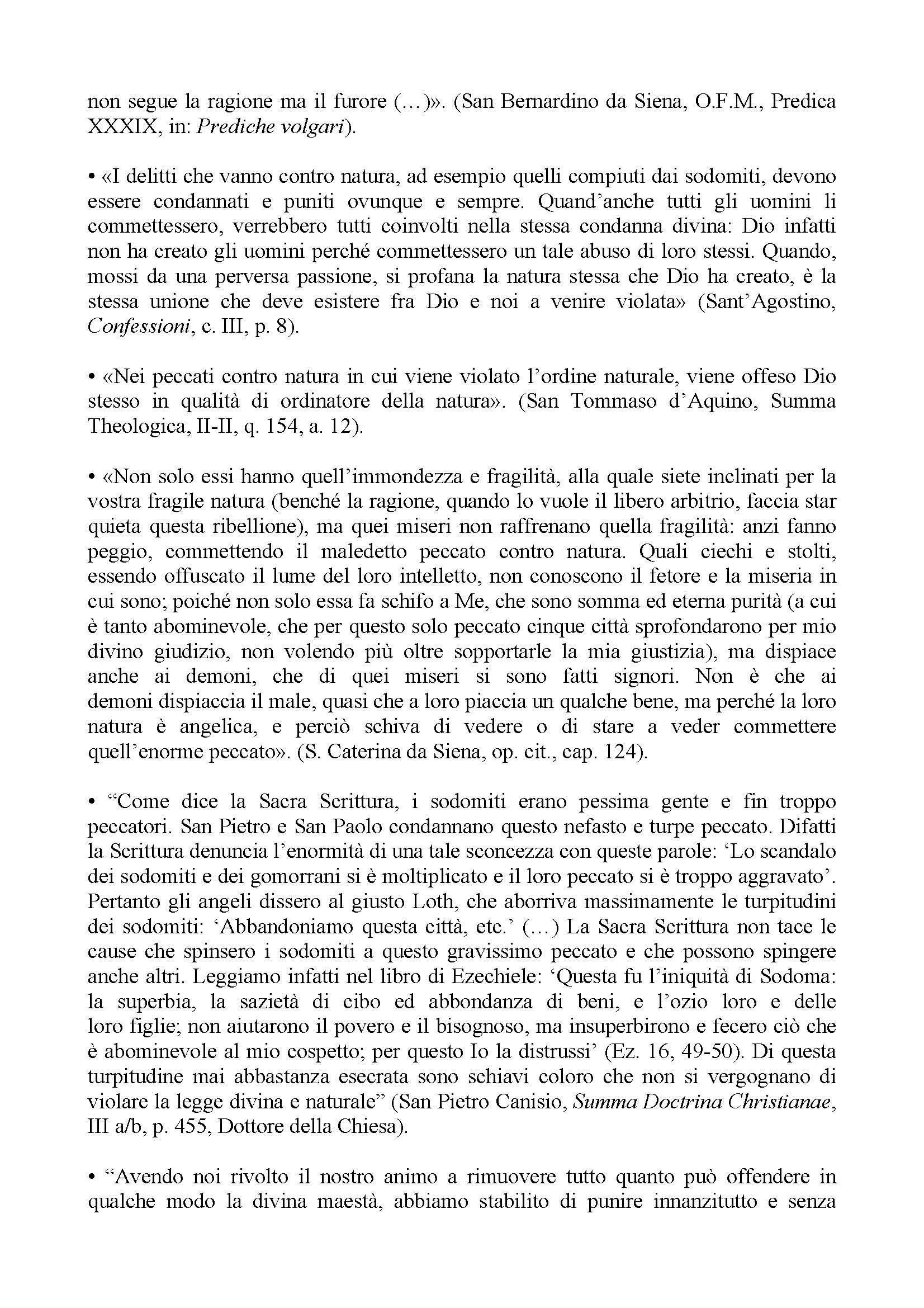 non segue la ragione ma il furore (…)». (San Bernardino da Siena, O.F.M., Predica XXXIX, in: Prediche volgari).

• «I delitti che vanno contro natura, ad esempio quelli compiuti dai sodomiti, devono essere condannati e puniti ovunque e sempre. Quand'anche tutti gli uomini li commettessero, verrebbero tutti coinvolti nella stessa condanna divina: Dio infatti non ha creato gli uomini perché commettessero un tale abuso di loro stessi. Quando, mossi da una perversa passione, si profana la natura stessa che Dio ha creato, è la stessa unione che deve esistere fra Dio e noi a venire violata» (Sant'Agostino, Confessioni, c. III, p. 8).

• «Nei peccati contro natura in cui viene violato l'ordine naturale, viene offeso Dio stesso in qualità di ordinatore della natura». (San Tommaso d'Aquino, Summa Theologica, II-II, q. 154, a. 12).

• «Non solo essi hanno quell'immondezza e fragilità, alla quale siete inclinati per la vostra fragile natura (benché la ragione, quando lo vuole il libero arbitrio, faccia star quieta questa ribellione), ma quei miseri non raffrenano quella fragilità: anzi fanno peggio, commettendo il maledetto peccato contro natura. Quali ciechi e stolti, essendo offuscato il lume del loro intelletto, non conoscono il fetore e la miseria in cui sono; poiché non solo essa fa schifo a Me, che sono somma ed eterna purità (a cui è tanto abominevole, che per questo solo peccato cinque città sprofondarono per mio divino giudizio, non volendo più oltre sopportarle la mia giustizia), ma dispiace anche ai demoni, che di quei miseri si sono fatti signori. Non è che ai demoni dispiaccia il male, quasi che a loro piaccia un qualche bene, ma perché la loro natura è angelica, e perciò schiva di vedere o di stare a veder commettere quell'enorme peccato». (S. Caterina da Siena, op. cit., cap. 124).

• "Come dice la Sacra Scrittura, i sodomiti erano pessima gente e fin troppo peccatori. San Pietro e San Paolo condannano questo nefasto e turpe peccato. Difatti la Scrittura denuncia l'enormità di una tale sconcezza con queste parole: 'Lo scandalo dei sodomiti e dei gomorrani si è moltiplicato e il loro peccato si è troppo aggravato'. Pertanto gli angeli dissero al giusto Loth, che aborriva massimamente le turpitudini dei sodomiti: 'Abbandoniamo questa città, etc.' (…) La Sacra Scrittura non tace le cause che spinsero i sodomiti a questo gravissimo peccato e che possono spingere anche altri. Leggiamo infatti nel libro di Ezechiele: 'Questa fu l'iniquità di Sodoma: la superbia, la sazietà di cibo ed abbondanza di beni, e l'ozio loro e delle loro figlie; non aiutarono il povero e il bisognoso, ma insuperbirono e fecero ciò che è abominevole al mio cospetto; per questo Io la distrussi' (Ez. 16, 49-50). Di questa turpitudine mai abbastanza esecrata sono schiavi coloro che non si vergognano di violare la legge divina e naturale" (San Pietro Canisio, Summa Doctrina Christianae, III a/b, p. 455, Dottore della Chiesa).

• "Avendo noi rivolto il nostro animo a rimuovere tutto quanto può offendere in qualche modo la divina maestà, abbiamo stabilito di punire innanzitutto e senza